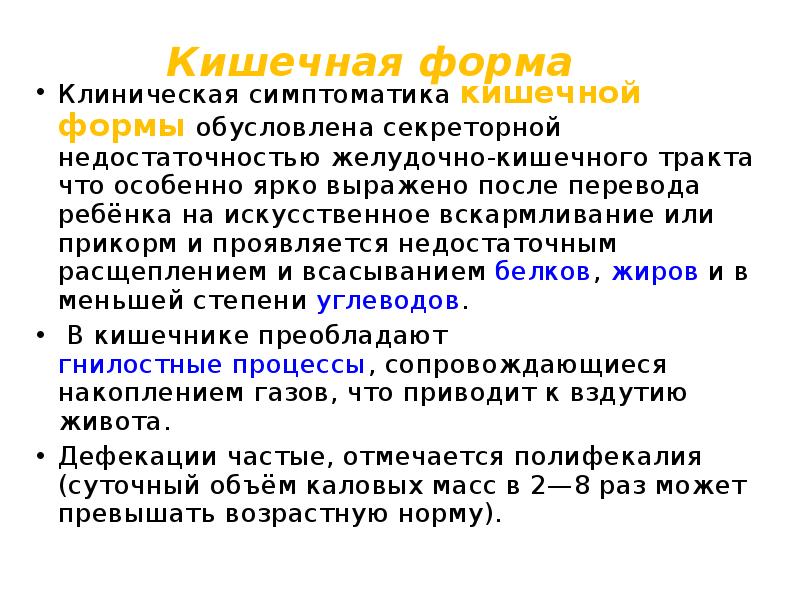 Кишечная форма

• Клиническая симптоматика кишечной формы обусловлена секреторной недостаточностью желудочно-кишечного тракта что особенно ярко выражено после перевода ребёнка на искусственное вскармливание или прикорм и проявляется недостаточным расщеплением и всасыванием белков, жиров и в меньшей степени углеводов.

• В кишечнике преобладают гнилостные процессы, сопровождающиеся накоплением газов, что приводит к вздутию живота.

• Дефекации частые, отмечается полифекалия (суточный объём каловых масс в 2—8 раз может превышать возрастную норму).